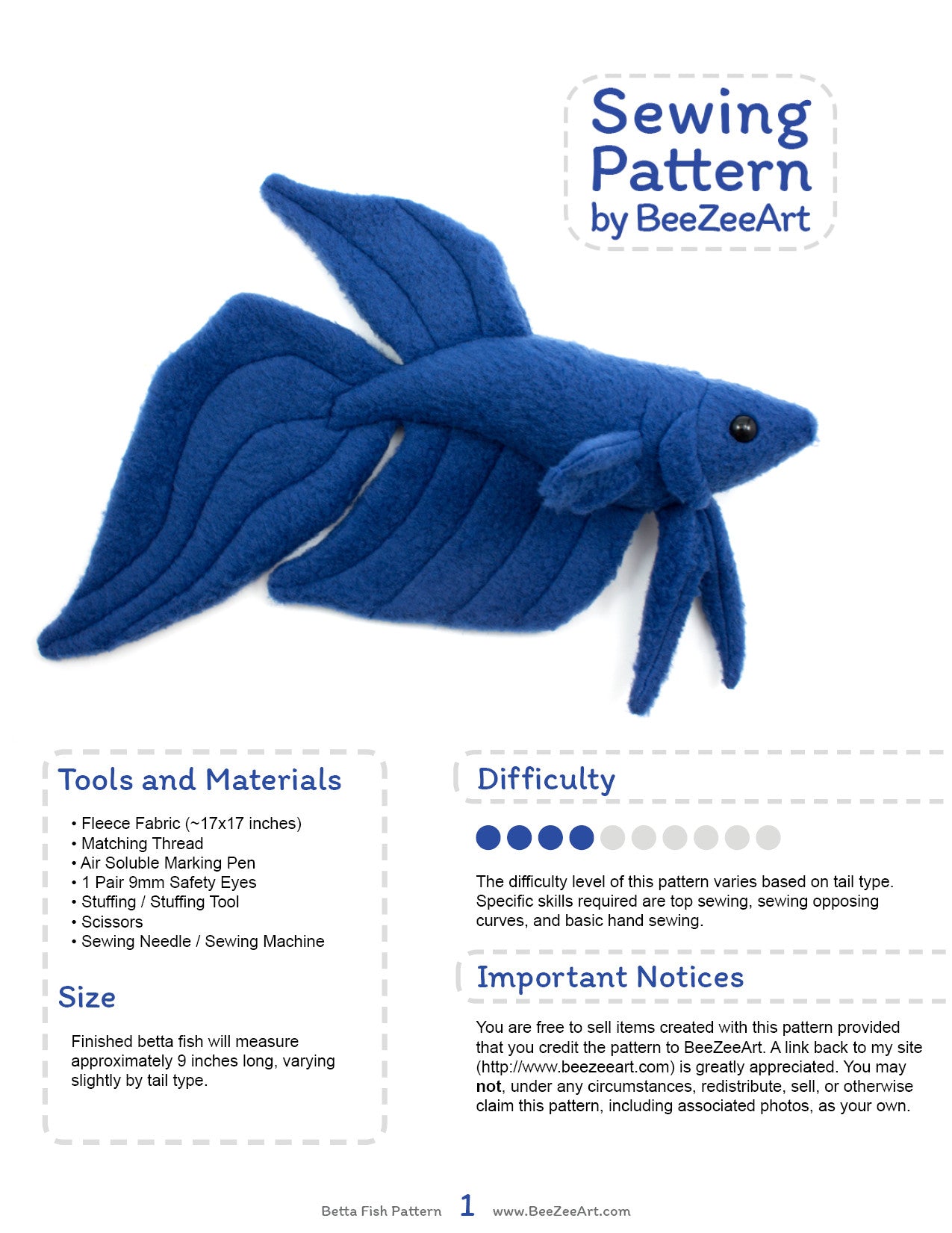 Sewing Pattern by BeeZeeArt

Tools and Materials

• Fleece Fabric (~17x17 inches)
• Matching Thread
• Air Soluble Marking Pen
• 1 Pair 9mm Safety Eyes
• Stuffing / Stuffing Tool
• Scissors
• Sewing Needle / Sewing Machine

Size

Finished betta fish will measure approximately 9 inches long, varying slightly by tail type.

Difficulty

The difficulty level of this pattern varies based on tail type. Specific skills required are top sewing, sewing opposing curves, and basic hand sewing.

Important Notices

You are free to sell items created with this pattern provided that you credit the pattern to BeeZeeArt. A link back to my site (http://www.beezeeart.com) is greatly appreciated. You may not, under any circumstances, redistribute, sell, or otherwise claim this pattern, including associated photos, as your own.

Betta Fish Pattern 1 www.BeeZeeArt.com